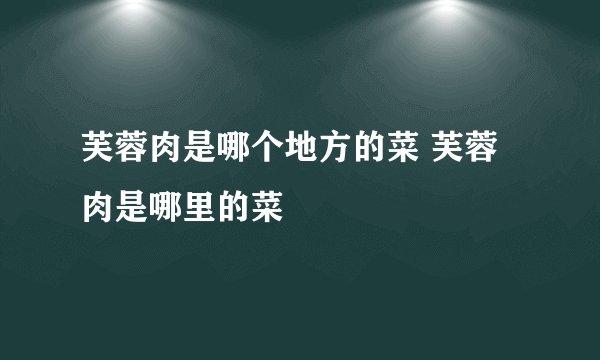 芙蓉肉是哪个地方的菜 芙蓉肉是哪里的菜